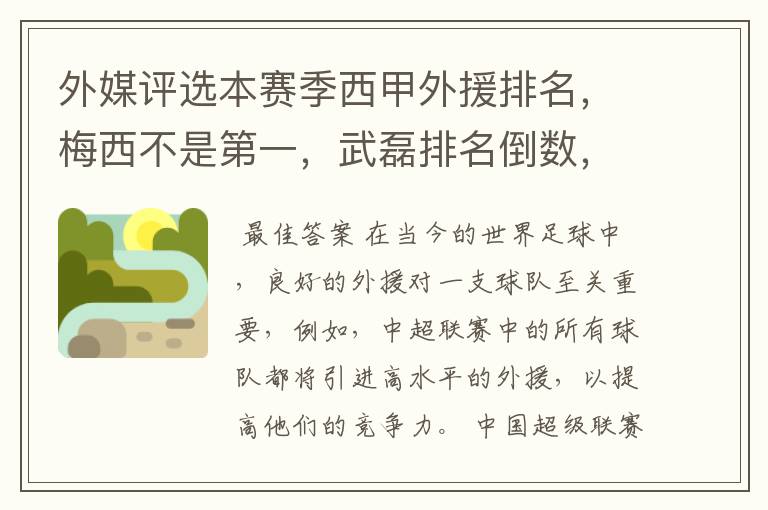 外媒评选本赛季西甲外援排名，梅西不是第一，武磊排名倒数，

最佳答案 在当今的世界足球中，良好的外援对一支球队至关重要，例如，中超联赛中的所有球队都将引进高水平的外援，以提高他们的竞争力。 中国超级联赛